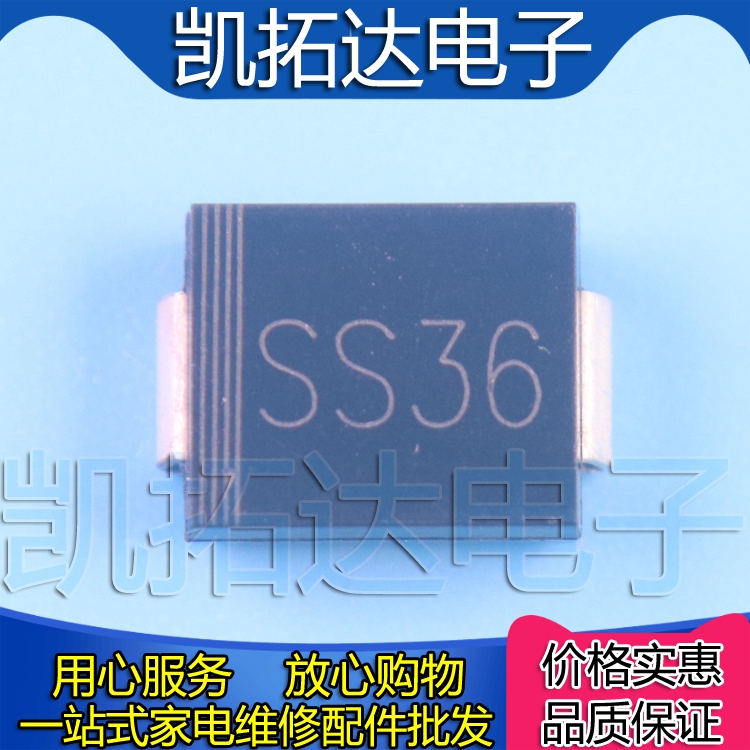 凯拓达电子

SS36

凯拓达电子

用心服务 放心购物
一站式家电维修配件批发

价格实惠
品质保证